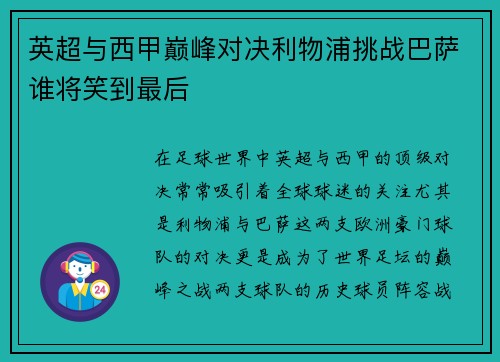 英超与西甲巅峰对决利物浦挑战巴萨谁将笑到最后

在足球世界中英超与西甲的顶级对决常常吸引着全球球迷的关注尤其是利物浦与巴萨这两支欧洲豪门球队的对决更是成为了世界足坛的巅峰之战两支球队的历史球员阵容战

24